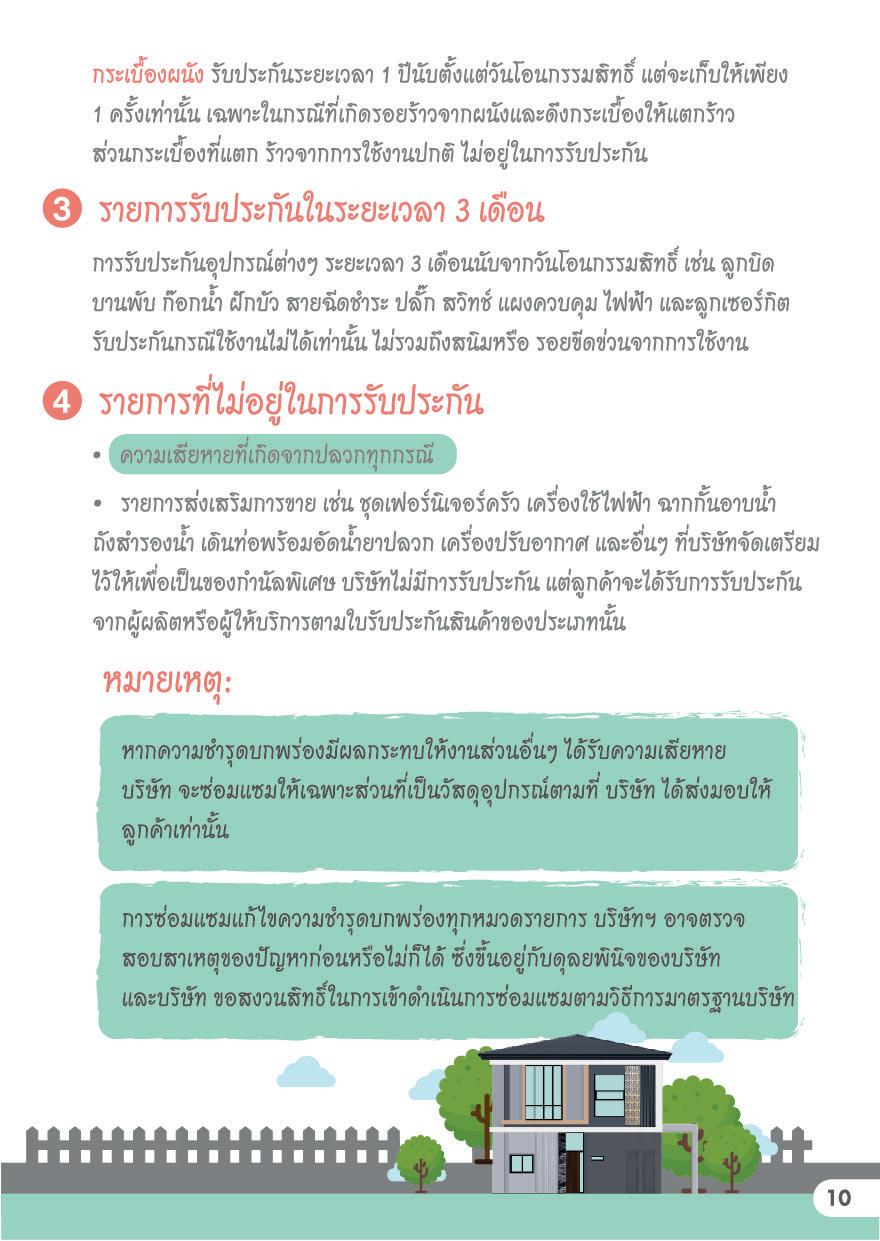 กระเบื้องผนัง รับประกันระยะเวลา 1 ปีนับตั้งแต่วันโอนกรรมสิทธิ์ แต่จะเก็บให้เพียง 1 ครั้งเท่านั้น เฉพาะในกรณีที่เกิดรอยร้าวจากผนังและดึงกระเบื้องให้แตกร้าว ส่วนกระเบื้องที่แตก ร้าวจากการใช้งานปกติ ไม่อยู่ในการรับประกัน

3 รายการรับประกันในระยะเวลา 3 เดือน

การรับประกันอุปกรณ์ต่างๆ ระยะเวลา 3 เดือนนับจากวันโอนกรรมสิทธิ์ เช่น ลูกบิด บานพับ ก๊อกน้ำ ฝักบัว สายฉีดชำระ ปลั๊ก สวิทช์ แผงควบคุม ไฟฟ้า และลูกเซอร์กิต รับประกันกรณีใช้งานไม่ได้เท่านั้น ไม่รวมถึงสนิมหรือ รอยขีดข่วนจากการใช้งาน

4 รายการที่ไม่อยู่ในการรับประกัน

• ความเสียหายที่เกิดจากปลวกทุกกรณี

• รายการส่งเสริมการขาย เช่น ชุดเฟอร์นิเจอร์ครัว เครื่องใช้ไฟฟ้า ฉากกั้นอาบน้ำ ถังสำรองน้ำ เดินท่อพร้อมอัดน้ำยาปลวก เครื่องปรับอากาศ และอื่นๆ ที่บริษัทจัดเตรียมไว้ให้เพื่อเป็นของกำนัลพิเศษ บริษัทไม่มีการรับประกัน แต่ลูกค้าจะได้รับการรับประกันจากผู้ผลิตหรือผู้ให้บริการตามใบรับประกันสินค้าของประเภทนั้น

หมายเหตุ:

หากความชำรุดบกพร่องมีผลกระทบให้งานส่วนอื่นๆ ได้รับความเสียหาย บริษัท จะซ่อมแซมให้เฉพาะส่วนที่เป็นวัสดุอุปกรณ์ตามที่ บริษัท ได้ส่งมอบให้ลูกค้าเท่านั้น

การซ่อมแซมแก้ไขความชำรุดบกพร่องทุกหมวดรายการ บริษัทฯ อาจตรวจสอบสาเหตุของปัญหาก่อนหรือไม่ก็ได้ ซึ่งขึ้นอยู่กับดุลยพินิจของบริษัท และบริษัท ขอสงวนสิทธิ์ในการเข้าดำเนินการซ่อมแซมตามวิธีการมาตรฐานบริษัท

10